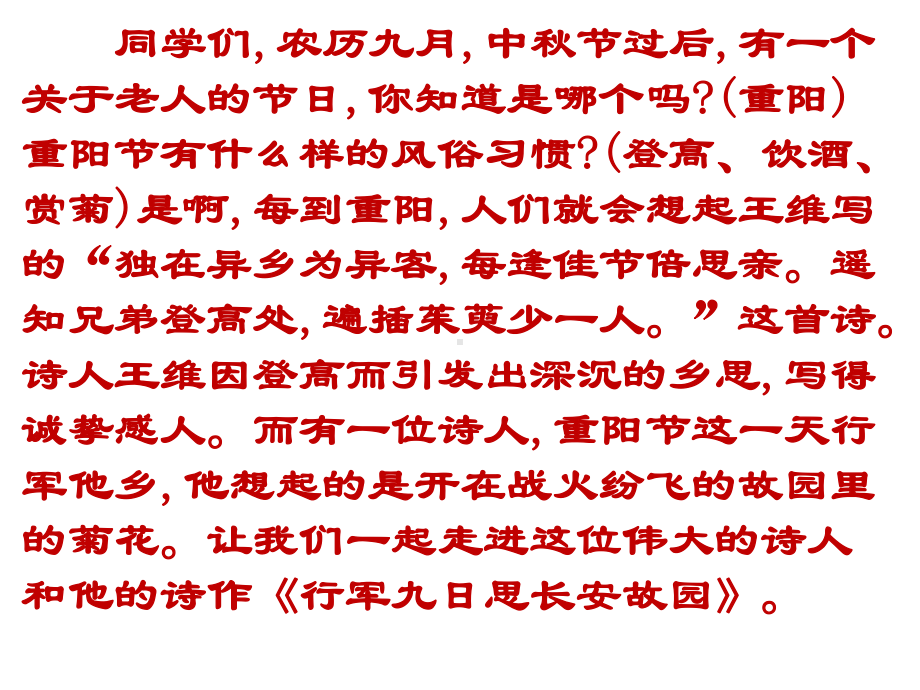 同学们，农历九月，中秋节过后，有一个关于老人的节日，你知道是哪个吗？（重阳）重阳节有什么样的风俗习惯？（登高、饮酒、赏菊）是啊，每到重阳，人们就会想起王维写的“独在异乡为异客，每逢佳节倍思亲。遥知兄弟登高处，遍插茱萸少一人。”这首诗。诗人王维因登高而引发出深沉的乡思，写得诚挚感人。而有一位诗人，重阳节这一天行军他乡，他想起的是开在战火纷飞的故园里的菊花。让我们一起走进这位伟大的诗人和他的诗作《行军九日思长安故园》。